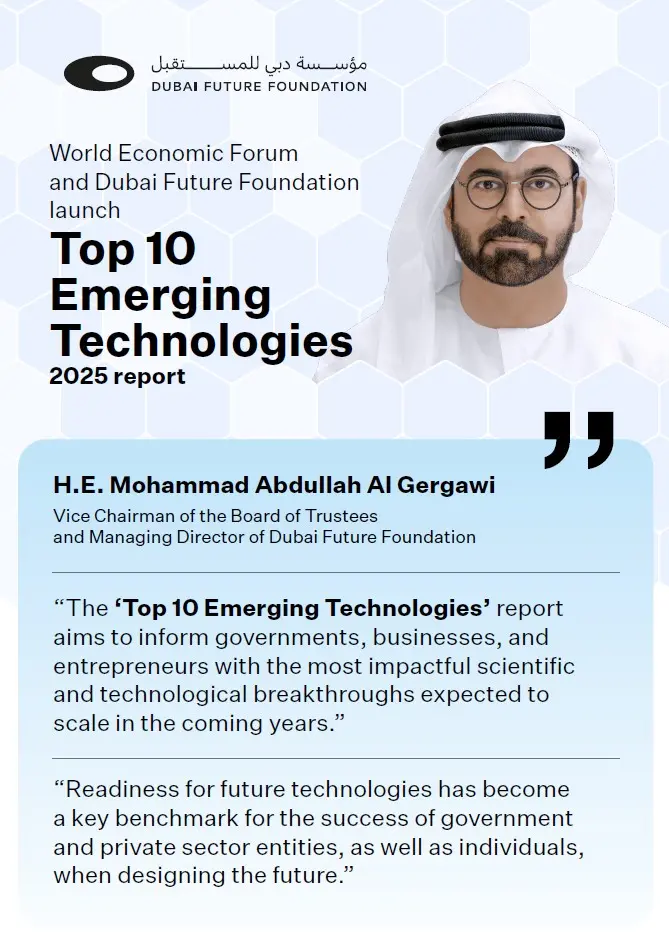 مؤسسة دبي للمستقبل
DUBAI FUTURE FOUNDATION

World Economic Forum and Dubai Future Foundation launch
Top 10 Emerging Technologies
2025 report

H.E. Mohammad Abdullah Al Gergawi
Vice Chairman of the Board of Trustees and Managing Director of Dubai Future Foundation

“The ‘Top 10 Emerging Technologies’ report aims to inform governments, businesses, and entrepreneurs with the most impactful scientific and technological breakthroughs expected to scale in the coming years.”

“Readiness for future technologies has become a key benchmark for the success of government and private sector entities, as well as individuals, when designing the future.”